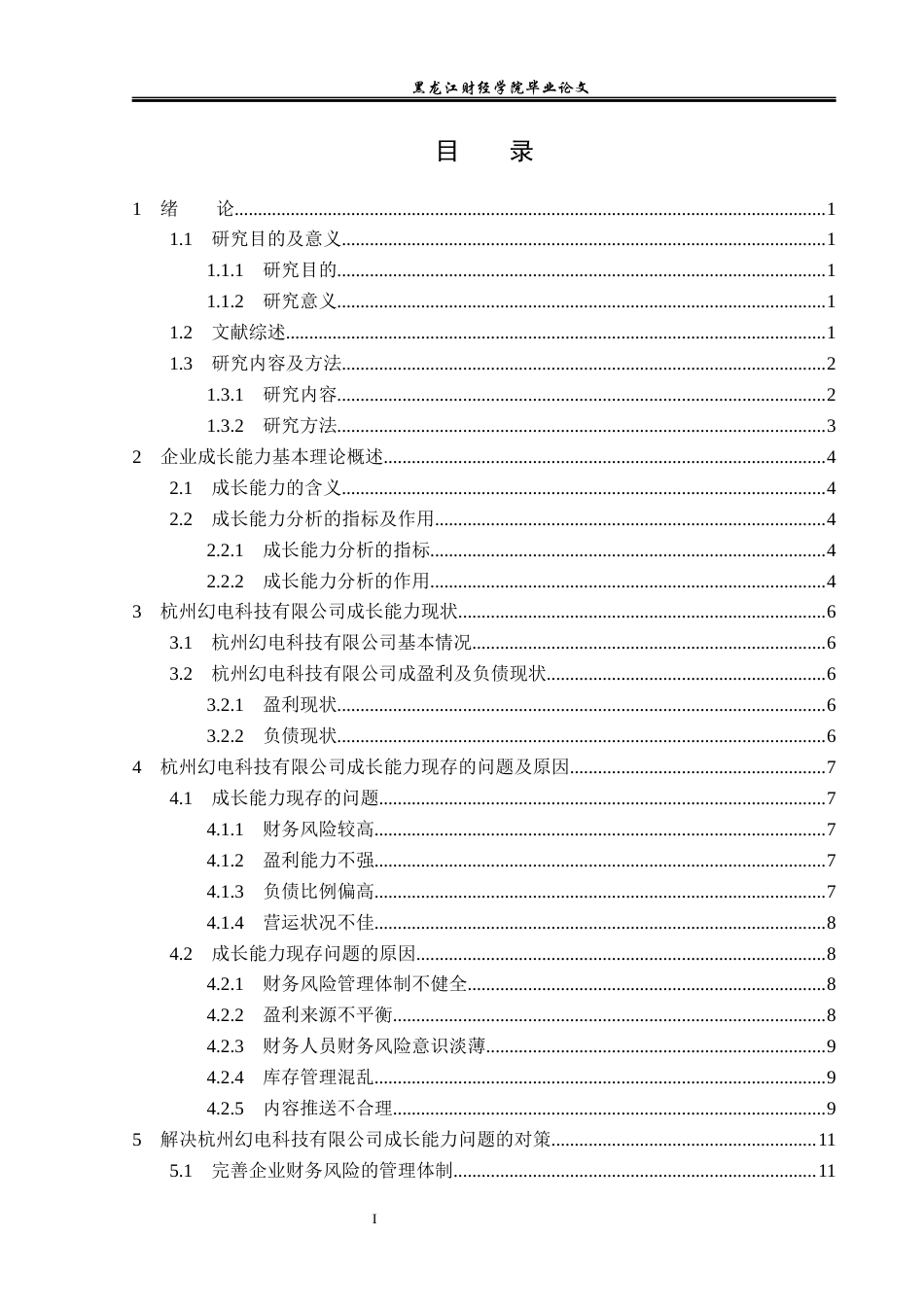 黑龙江财经学院毕业论文

目　录

1　绪　　论......1
1.1　研究目的及意义......1
1.1.1　研究目的......1
1.1.2　研究意义......1
1.2　文献综述......1
1.3　研究内容及方法......2
1.3.1　研究内容......2
1.3.2　研究方法......3
2　企业成长能力基本理论概述......4
2.1　成长能力的含义......4
2.2　成长能力分析的指标及作用......4
2.2.1　成长能力分析的指标......4
2.2.2　成长能力分析的作用......4
3　杭州幻电科技有限公司成长能力现状......6
3.1　杭州幻电科技有限公司基本情况......6
3.2　杭州幻电科技有限公司成盈利及负债现状......6
3.2.1　盈利现状......6
3.2.2　负债现状......6
4　杭州幻电科技有限公司成长能力现存的问题及原因......7
4.1　成长能力现存的问题......7
4.1.1　财务风险较高......7
4.1.2　盈利能力不强......7
4.1.3　负债比例偏高......7
4.1.4　营运状况不佳......8
4.2　成长能力现存问题的原因......8
4.2.1　财务风险管理体制不健全......8
4.2.2　盈利来源不平衡......8
4.2.3　财务人员财务风险意识淡薄......9
4.2.4　库存管理混乱......9
4.2.5　内容推送不合理......9
5　解决杭州幻电科技有限公司成长能力问题的对策......11
5.1　完善企业财务风险的管理体制......11

I